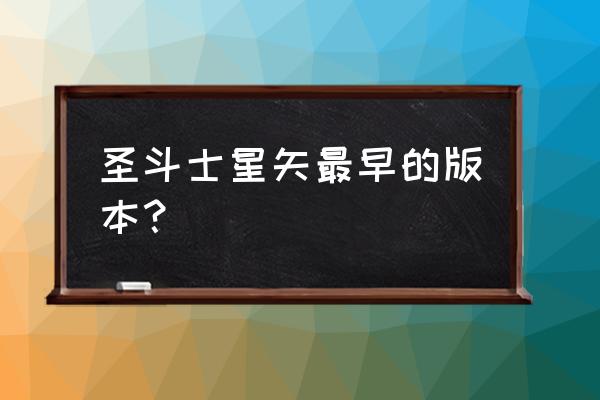 圣斗士星矢最早的版本？